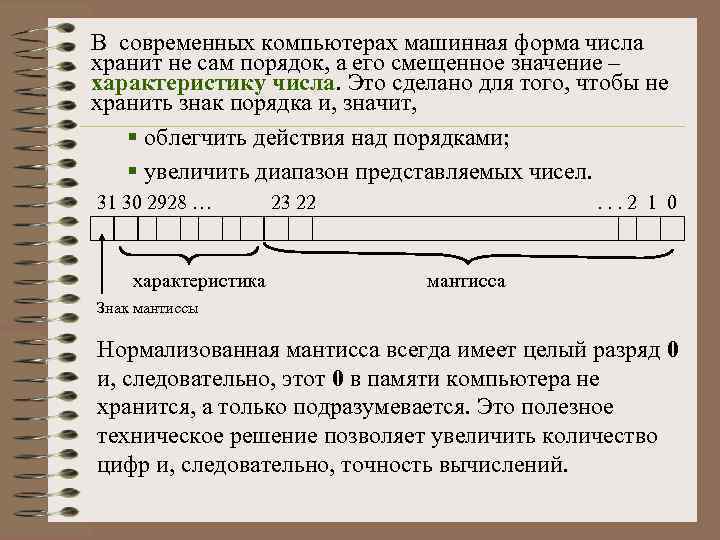 В современных компьютерах машинная форма числа хранит не сам порядок, а его смещенное значение – характеристику числа. Это сделано для того, чтобы не хранить знак порядка и, значит,

▪ облегчить действия над порядками;

▪ увеличить диапазон представляемых чисел.

31 30 2928 … 23 22 . . . 2 1 0

характеристика

мантисса

Знак мантиссы

Нормализованная мантисса всегда имеет целый разряд 0 и, следовательно, этот 0 в памяти компьютера не хранится, а только подразумевается. Это полезное техническое решение позволяет увеличить количество цифр и, следовательно, точность вычислений.